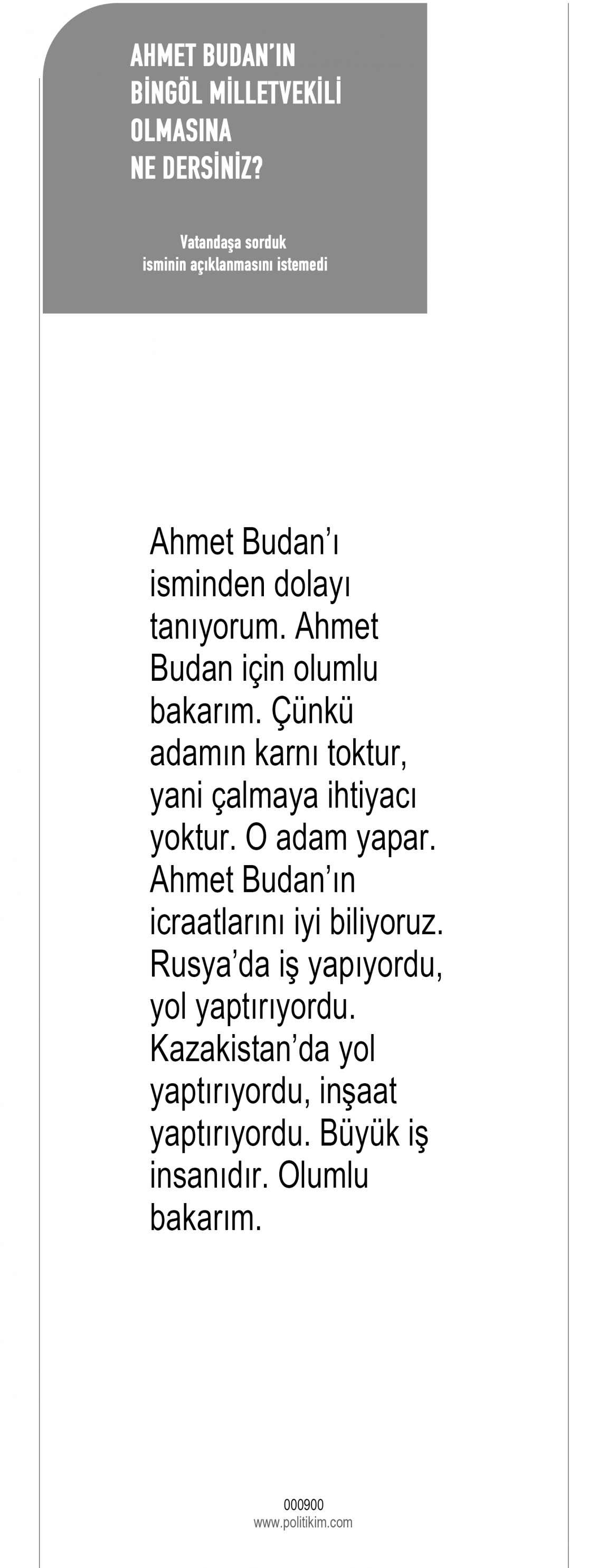 AHMET BUDAN'IN
BİNGÖL MİLLETVEKİLİ
OLMASINA
NE DERSİNİZ?

Vatandaşa sorduk
isminin açıklanmasını istemedi

Ahmet Budan'ı isminden dolayı tanıyorum. Ahmet Budan için olumlu bakarım. Çünkü adamın karnı toktur, yani çalmaya ihtiyacı yoktur. O adam yapar. Ahmet Budan'ın icraatlarını iyi biliyoruz. Rusya'da iş yapıyordu, yol yaptırıyordu. Kazakistan'da yol yaptırıyordu, inşaat yaptırıyordu. Büyük iş insanıdır. Olumlu bakarım.

000900
www.politikim.com